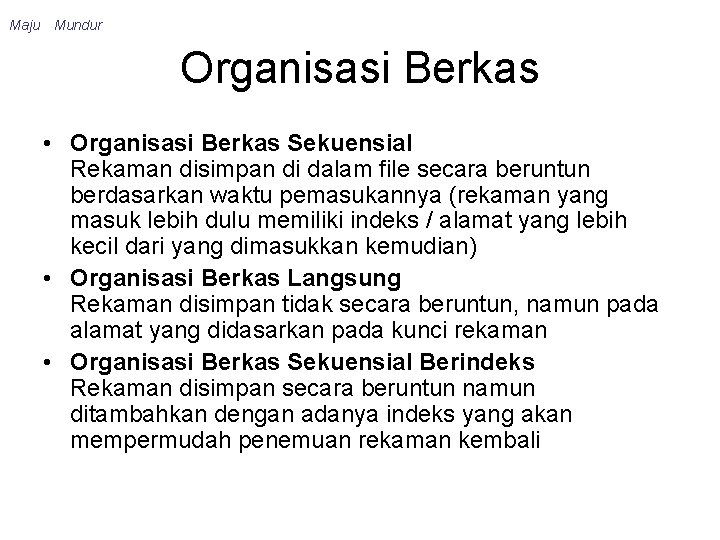 Maju Mundur

Organisasi Berkas

• Organisasi Berkas Sekuensial
Rekaman disimpan di dalam file secara beruntun berdasarkan waktu pemasukannya (rekaman yang masuk lebih dulu memiliki indeks / alamat yang lebih kecil dari yang dimasukkan kemudian)
• Organisasi Berkas Langsung
Rekaman disimpan tidak secara beruntun, namun pada alamat yang didasarkan pada kunci rekaman
• Organisasi Berkas Sekuensial Berindeks
Rekaman disimpan secara beruntun namun ditambahkan dengan adanya indeks yang akan mempermudah penemuan rekaman kembali